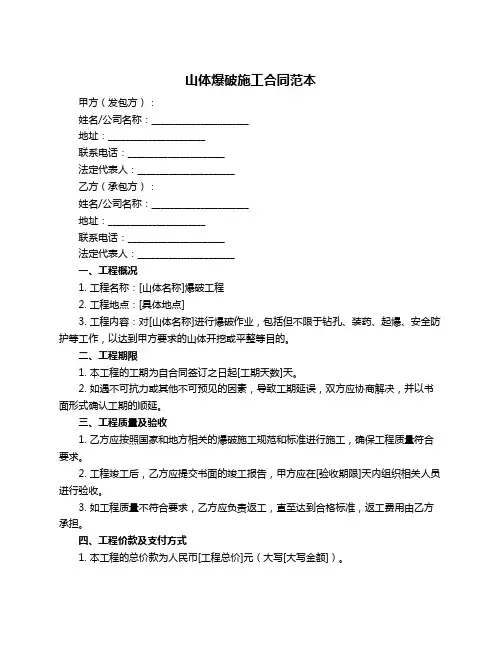 山体爆破施工合同范本

甲方（发包方）：

姓名/公司名称：____________________

地址：____________________

联系电话：____________________

法定代表人：____________________

乙方（承包方）：

姓名/公司名称：____________________

地址：____________________

联系电话：____________________

法定代表人：____________________

一、工程概况

1. 工程名称：[山体名称]爆破工程

2. 工程地点：[具体地点]

3. 工程内容：对[山体名称]进行爆破作业，包括但不限于钻孔、装药、起爆、安全防护等工作，以达到甲方要求的山体开挖或平整等目的。

二、工程期限

1. 本工程的工期为自合同签订之日起[工期天数]天。

2. 如遇不可抗力或其他不可预见的因素，导致工期延误，双方应协商解决，并以书面形式确认工期的顺延。

三、工程质量及验收

1. 乙方应按照国家和地方相关的爆破施工规范和标准进行施工，确保工程质量符合要求。

2. 工程竣工后，乙方应提交书面的竣工报告，甲方应在[验收期限]天内组织相关人员进行验收。

3. 如工程质量不符合要求，乙方应负责返工，直至达到合格标准，返工费用由乙方承担。

四、工程价款及支付方式

1. 本工程的总价款为人民币[工程总价]元（大写[大写金额]）。